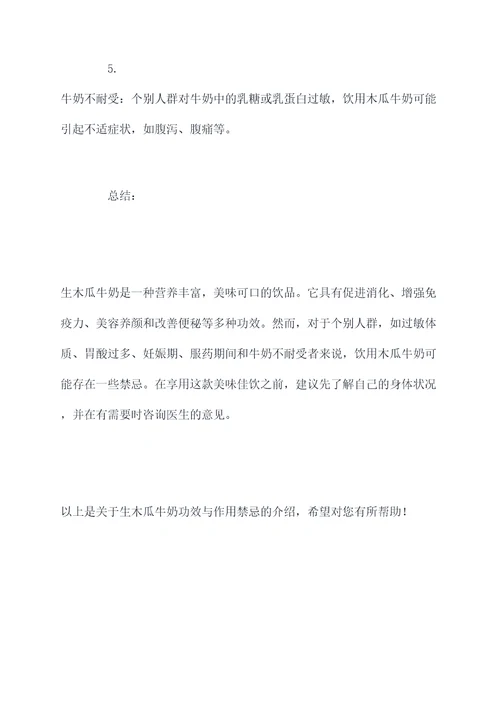 5.

牛奶不耐受：个别人群对牛奶中的乳糖或乳蛋白过敏，饮用木瓜牛奶可能引起不适症状，如腹泻、腹痛等。

总结：

生木瓜牛奶是一种营养丰富，美味可口的饮品。它具有促进消化、增强免疫力、美容养颜和改善便秘等多种功效。然而，对于个别人群，如过敏体质、胃酸过多、妊娠期、服药期间和牛奶不耐受者来说，饮用木瓜牛奶可能存在一些禁忌。在享用这款美味佳饮之前，建议先了解自己的身体状况，并在有需要时咨询医生的意见。

以上是关于生木瓜牛奶功效与作用禁忌的介绍，希望对您有所帮助！